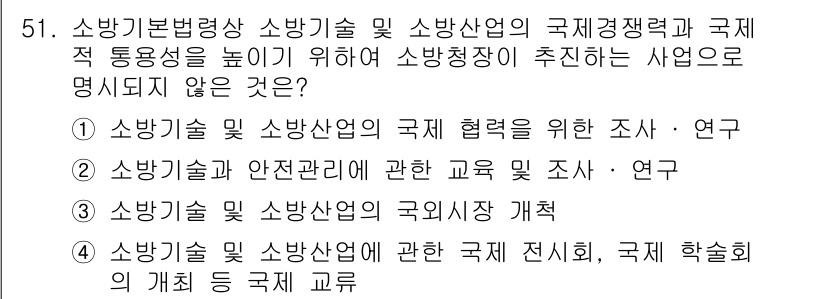 51. 소방기본법령상 소방기술 및 소방산업의 국제경쟁력과 국제적 통용성을 높이기 위하여 소방청장이 추진하는 사업으로 명시되지 않은 것은?

① 소방기술 및 소방산업의 국제 협력을 위한 조사 · 연구

② 소방기술과 안전관리에 관한 교육 및 조사 · 연구

③ 소방기술 및 소방산업의 국외시장 개척

④ 소방기술 및 소방산업에 관한 국제 전시회, 국제 학술회의 개최 등 국제 교류